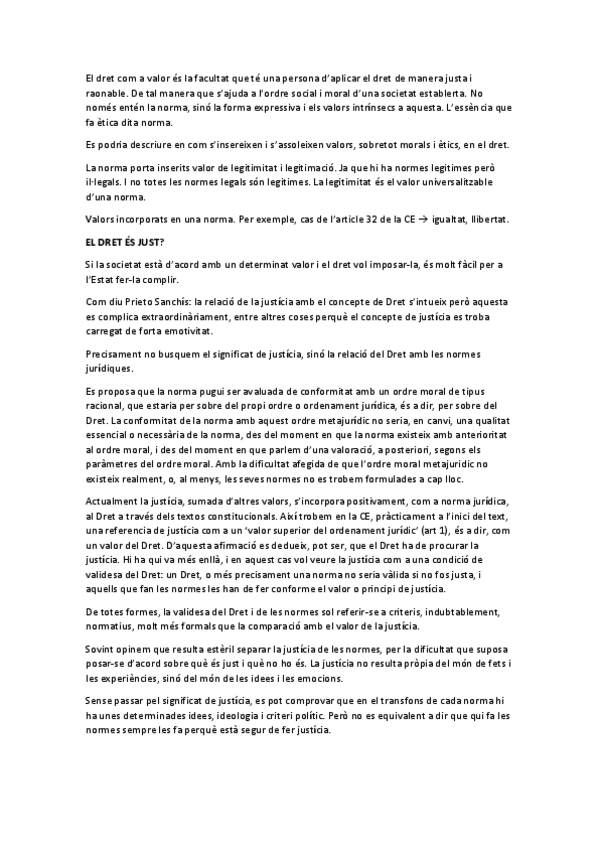 El dret com a valor és la facultat que té una persona d'aplicar el dret de manera justa i raonable. De tal manera que s'ajuda a l'ordre social i moral d'una societat establerta. No només entén la norma, sinó la forma expressiva i els valors intrínsecs a aquesta. L'essència que fa ètica dita norma.

Es podria descriure en com s'insereixen i s'assoleixen valors, sobretot morals i ètics, en el dret.

La norma porta inserits valor de legitimitat i legitimació. Ja que hi ha normes legítimes però il·legals. I no totes les normes legals són legítimes. La legitimitat és el valor universalitzable d'una norma.

Valors incorporats en una norma. Per exemple, cas de l'article 32 de la CE → igualtat, llibertat.

EL DRET ÉS JUST?

Si la societat està d'acord amb un determinat valor i el dret vol imposar-la, és molt fàcil per a l'Estat fer-la complir.

Com diu Prieto Sanchís: la relació de la justícia amb el concepte de Dret s'intueix però aquesta es complica extraordinàriament, entre altres coses perquè el concepte de justícia es troba carregat de forta emotivitat.

Precisament no busquem el significat de justícia, sinó la relació del Dret amb les normes jurídiques.

Es proposa que la norma pugui ser avaluada de conformitat amb un ordre moral de tipus racional, que estaria per sobre del propi ordre o ordenament jurídica, és a dir, per sobre del Dret. La conformitat de la norma amb aquest ordre metajurídic no seria, en canvi, una qualitat essencial o necessària de la norma, des del moment en que la norma existeix amb anterioritat al ordre moral, i des del moment en que parlem d'una valoració, a posteriori, segons els paràmetres del ordre moral. Amb la dificultat afegida de que l'ordre moral metajurídic no existeix realment, o, al menys, les seves normes no es trobem formulades a cap lloc.

Actualment la justícia, sumada d'altres valors, s'incorpora positivament, com a norma jurídica, al Dret a través dels textos constitucionals. Així trobem en la CE, pràcticament a l'inici del text, una referencia de justícia com a un 'valor superior del ordenament jurídic' (art 1), és a dir, com un valor del Dret. D'aquesta afirmació es dedueix, pot ser, que el Dret ha de procurar la justícia. Hi ha qui va més enllà, i en aquest cas vol veure la justícia com a una condició de validesa del Dret: un Dret, o més precisament una norma no seria vàlida si no fos justa, i aquells que fan les normes les han de fer conforme el valor o principi de justícia.

De totes formes, la validesa del Dret i de les normes sol referir-se a criteris, indubtablement, normatius, molt més formals que la comparació amb el valor de la justícia.

Sovint opinem que resulta estèril separar la justícia de les normes, per la dificultat que suposa posar-se d'acord sobre què és just i què no ho és. La justícia no resulta pròpia del món de fets i les experiències, sinó del món de les idees i les emocions.

Sense passar pel significat de justícia, es pot comprovar que en el transfons de cada norma hi ha unes determinades idees, ideologia i criteri polític. Però no es equivalent a dir que qui fa les normes sempre les fa perquè està segur de fer justícia.